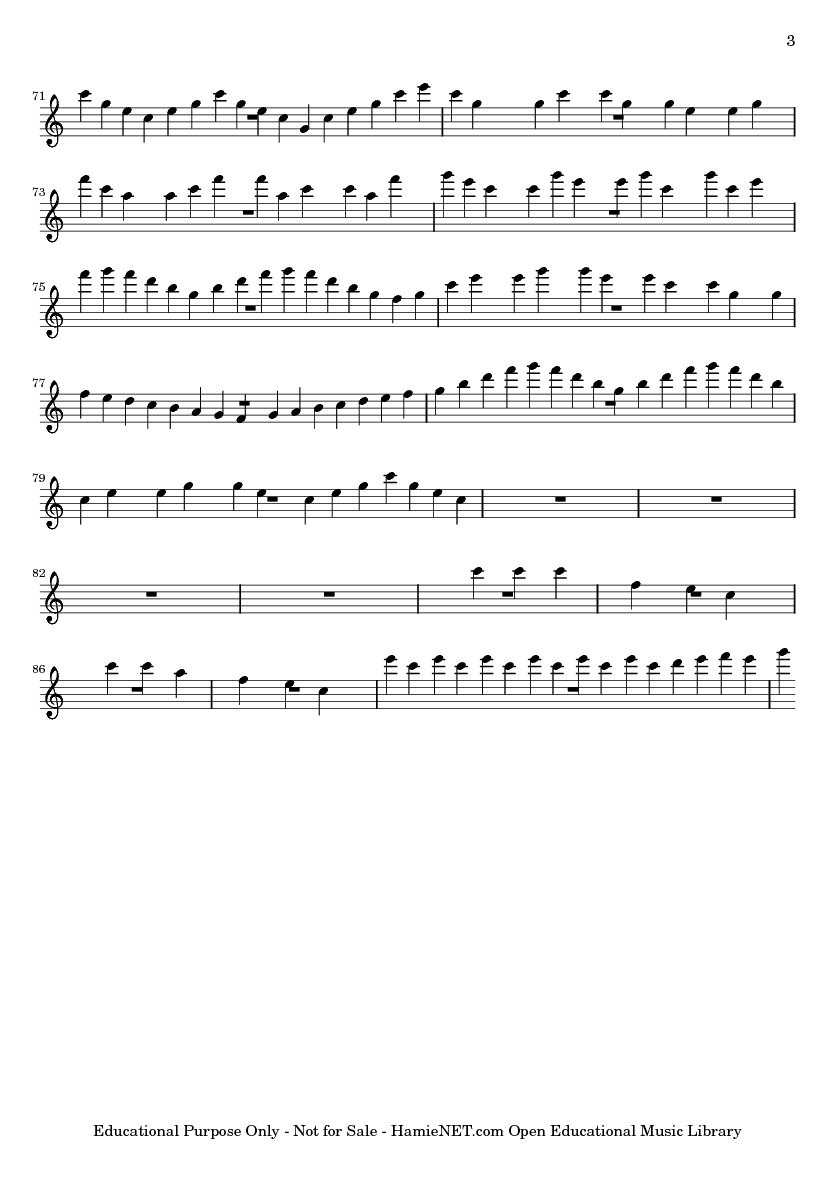 3

71

73

75

77

79

82

86

Educational Purpose Only - Not for Sale - HamieNET.com Open Educational Music Library